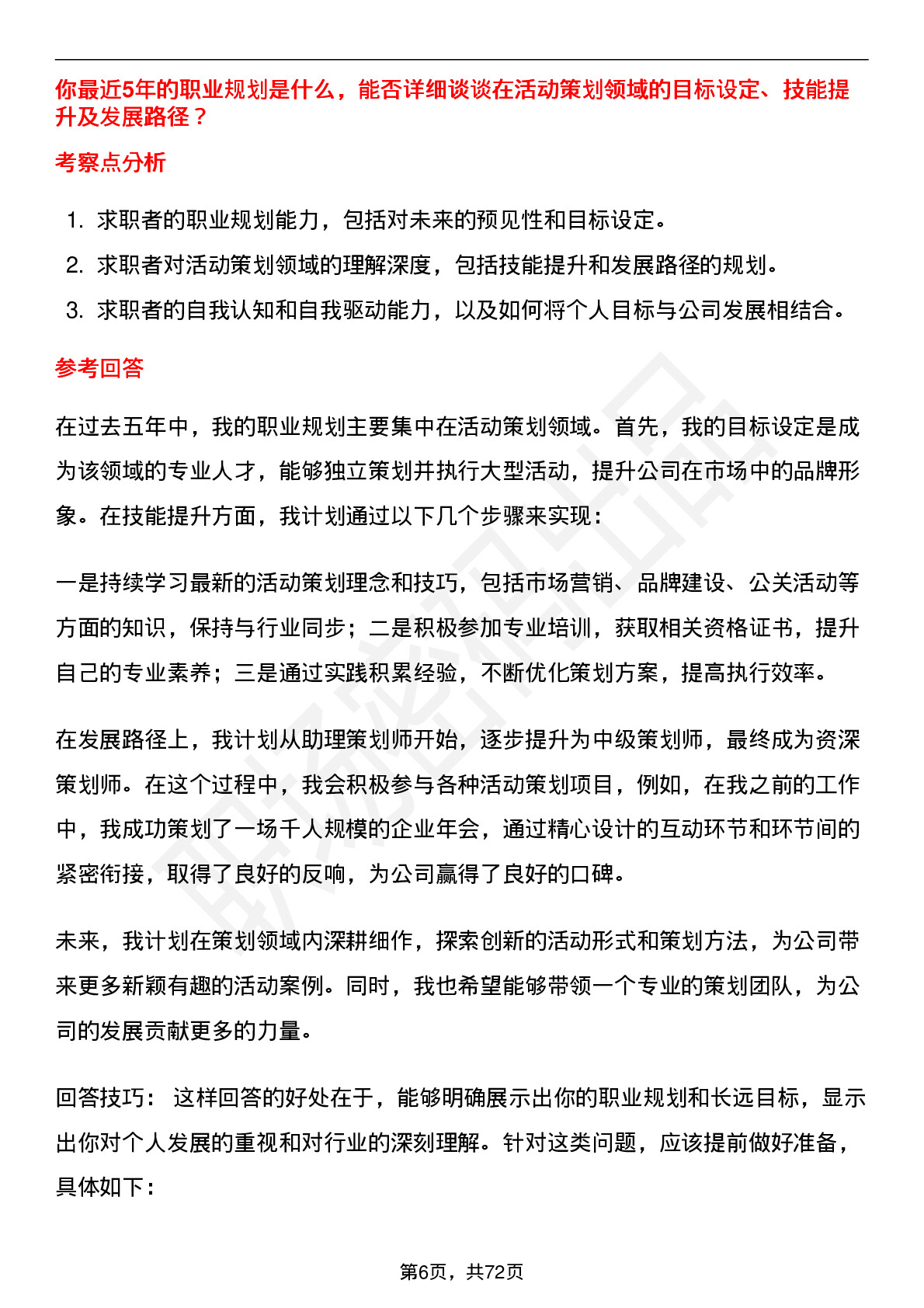 你最近5年的职业规划是什么，能否详细谈谈在活动策划领域的目标设定、技能提升及发展路径？

考察点分析

1. 求职者的职业规划能力，包括对未来的预见性和目标设定。
2. 求职者对活动策划领域的理解深度，包括技能提升和发展路径的规划。
3. 求职者的自我认知和自我驱动能力，以及如何将个人目标与公司发展相结合。

参考回答

在过去五年中，我的职业规划主要集中在活动策划领域。首先，我的目标设定是成为该领域的专业人才，能够独立策划并执行大型活动，提升公司在市场中的品牌形象。在技能提升方面，我计划通过以下几个步骤来实现：

一是持续学习最新的活动策划理念和技巧，包括市场营销、品牌建设、公关活动等方面的知识，保持与行业同步；二是积极参加专业培训，获取相关资格证书，提升自己的专业素养；三是通过实践积累经验，不断优化策划方案，提高执行效率。

在发展路径上，我计划从助理策划师开始，逐步提升为中级策划师，最终成为资深策划师。在这个过程中，我会积极参与各种活动策划项目，例如，在我之前的工作中，我成功策划了一场千人规模的企业年会，通过精心设计的互动环节和环节间的紧密衔接，取得了良好的反响，为公司赢得了良好的口碑。

未来，我计划在策划领域内深耕细作，探索创新的活动形式和策划方法，为公司带来更多新颖有趣的活动案例。同时，我也希望能够带领一个专业的策划团队，为公司的发展贡献更多的力量。

回答技巧： 这样回答的好处在于，能够明确展示出你的职业规划和长远目标，显示出你对个人发展的重视和对行业的深刻理解。针对这类问题，应该提前做好准备，具体如下：

第6页，共72页